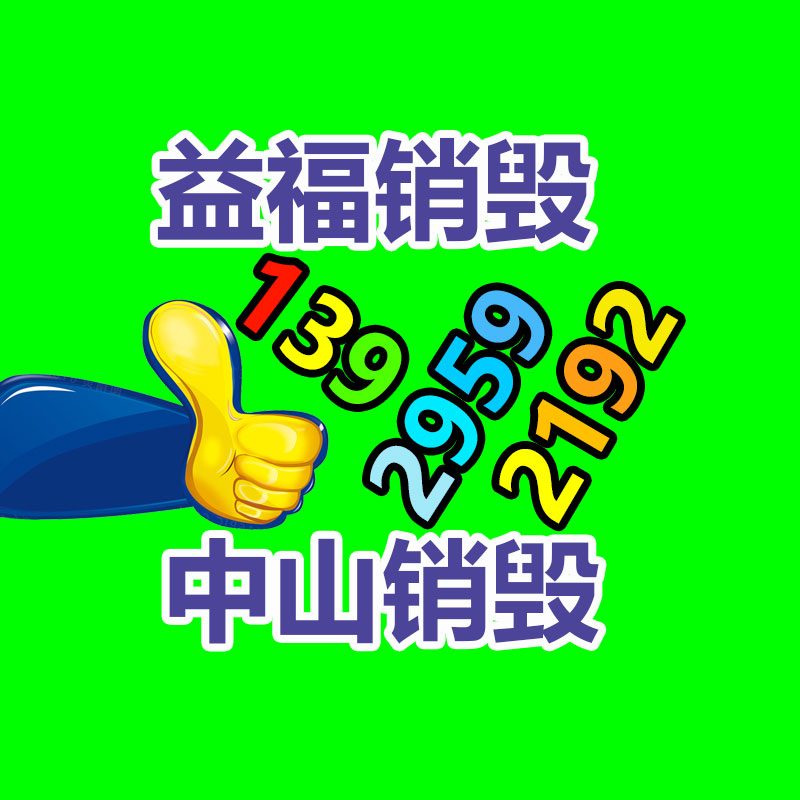 益福销毁

139
2959
2192

中山销毁